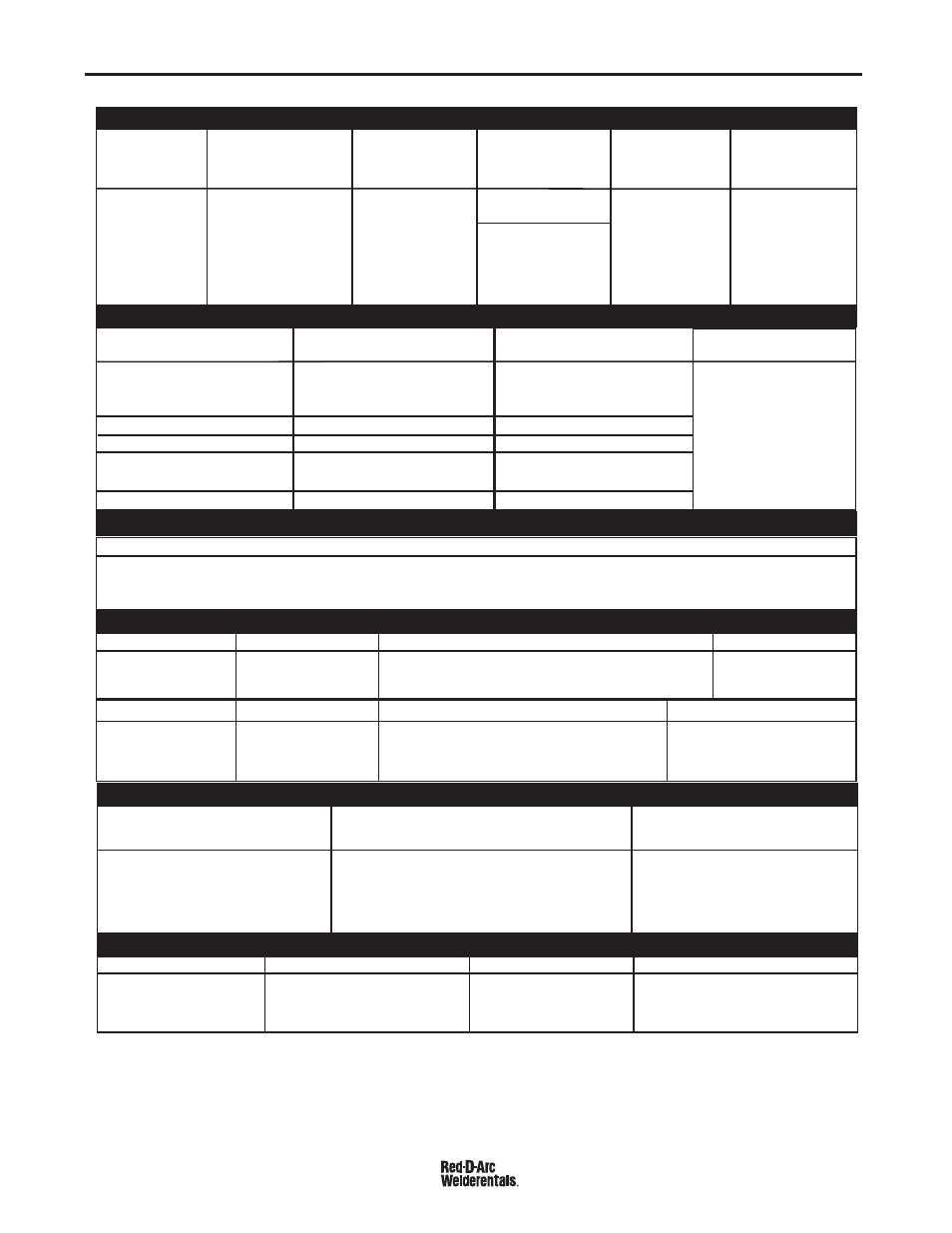 Red-D-Arc
Welderentals.